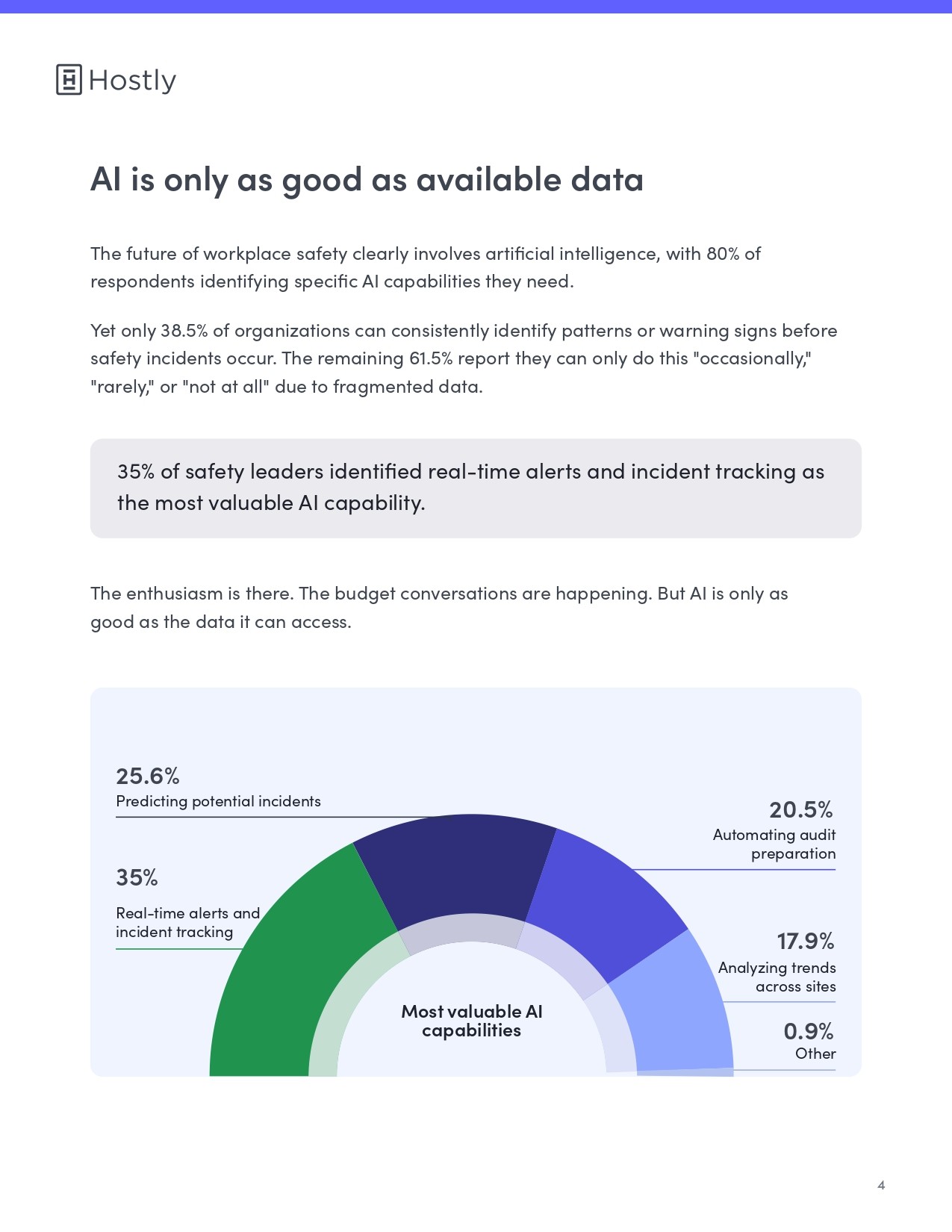 Hostly

AI is only as good as available data

The future of workplace safety clearly involves artificial intelligence, with 80% of respondents identifying specific AI capabilities they need.

Yet only 38.5% of organizations can consistently identify patterns or warning signs before safety incidents occur. The remaining 61.5% report they can only do this "occasionally," "rarely," or "not at all" due to fragmented data.

35% of safety leaders identified real-time alerts and incident tracking as the most valuable AI capability.

The enthusiasm is there. The budget conversations are happening. But AI is only as good as the data it can access.

25.6%
Predicting potential incidents

35%
Real-time alerts and incident tracking

20.5%
Automating audit preparation

17.9%
Analyzing trends across sites

0.9%
Other

Most valuable AI capabilities

4